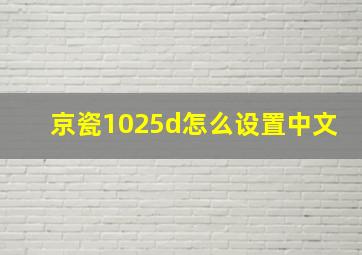 京瓷1025d怎么设置中文